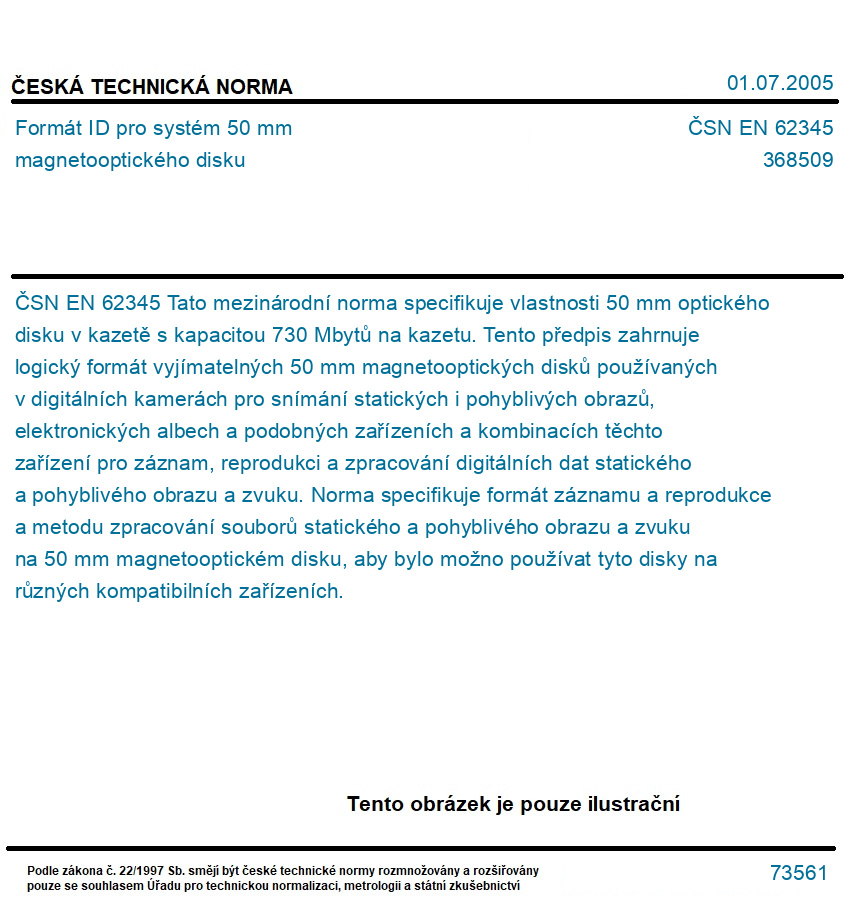 ČESKÁ TECHNICKÁ NORMA

01.07.2005

Formát ID pro systém 50 mm magnetooptického disku

ČSN EN 62345
368509

ČSN EN 62345 Tato mezinárodní norma specifikuje vlastnosti 50 mm optického disku v kazetě s kapacitou 730 Mbytů na kazetu. Tento předpis zahrnuje logický formát vyjímatelných 50 mm magnetooptických disků používaných v digitálních kamerách pro snímání statických i pohyblivých obrazů, elektronických albech a podobných zařízeních a kombinacích těchto zařízení pro záznam, reprodukci a zpracování digitálních dat statického a pohyblivého obrazu a zvuku. Norma specifikuje formát záznamu a reprodukce a metodu zpracování souborů statického a pohyblivého obrazu a zvuku na 50 mm magnetooptickém disku, aby bylo možno používat tyto disky na různých kompatibilních zařízeních.

Tento obrázek je pouze ilustrační

Podle zákona č. 22/1997 Sb. smějí být české technické normy rozmnožovány a rozšiřovány pouze se souhlasem Úřadu pro technickou normalizaci, metrologii a státní zkušebnictví

73561